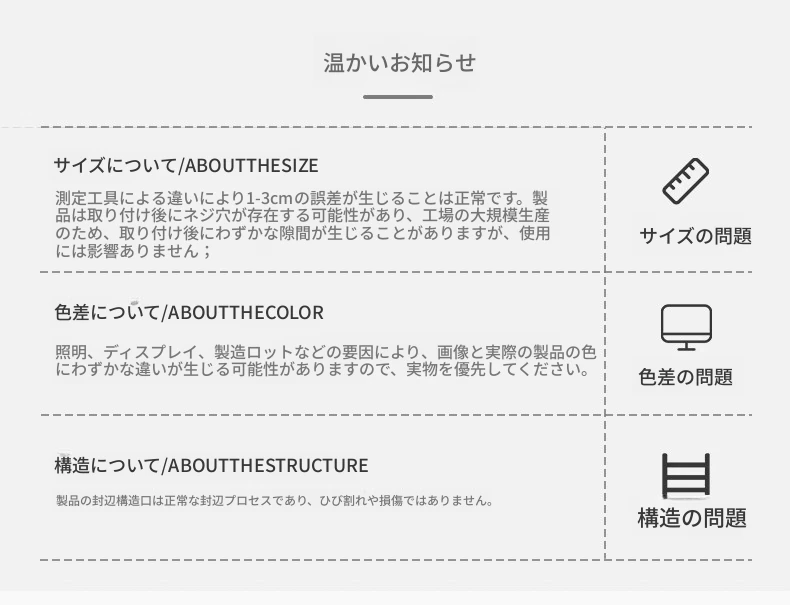 温かいお知らせ

サイズについて/ABOUTTHESIZE

測定工具による違いにより1-3cmの誤差が生じることは正常です。製品は取り付け後にネジ穴が存在する可能性があり、工場の大規模生産のため、取り付け後にわずかな隙間が生じることがありますが、使用には影響ありません；

サイズの問題

色差について/ABOUTTHECOLOR

照明、ディスプレイ、製造ロットなどの要因により、画像と実際の製品の色にわずかな違いが生じる可能性がありますので、実物を優先してください。

色差の問題

構造について/ABOUTTHESTRUCTURE

製品の封辺構造口は正常な封辺プロセスであり、ひび割れや損傷ではありません。

構造の問題